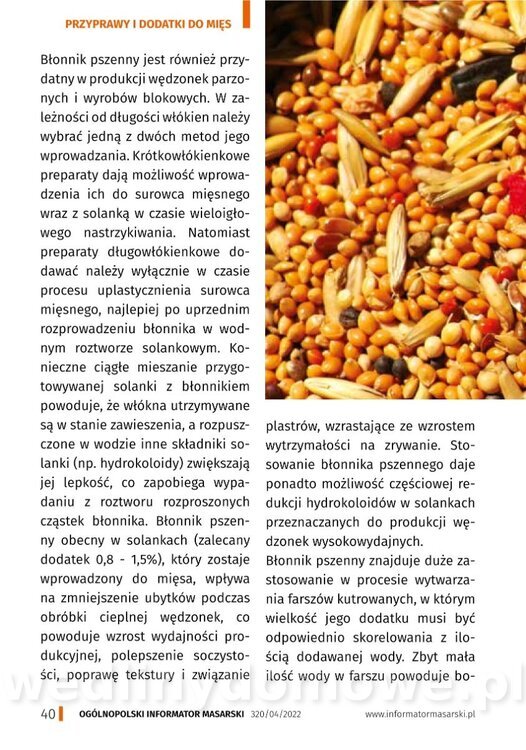 PRZYPRAWY I DODATKI DO MIĘS

Błonnik pszenny jest również przydatny w produkcji wędzonek parzonych i wyrobów blokowych. W zależności od długości włókien należy wybrać jedną z dwóch metod jego wprowadzania. Krótkowłókienkowe preparaty dają możliwość wprowadzenia ich do surowca mięsnego wraz z solanką w czasie wieloigłowego nastrzykiwania. Natomiast preparaty długowłókienkowe dodawać należy wyłącznie w czasie procesu uplastycznienia surowca mięsnego, najlepiej po uprzednim rozprowadzeniu błonnika w wodnym roztworze solankowym. Konieczne ciągłe mieszanie przygotowywanej solanki z błonnikiem powoduje, że włókna utrzymywane są w stanie zawieszenia, a rozpuszczone w wodzie inne składniki solanki (np. hydrokoloidy) zwiększają jej lepkość, co zapobiega wypadaniu z roztworu rozproszonych cząstek błonnika. Błonnik pszenny obecny w solankach (zalecany dodatek 0,8 - 1,5%), który zostaje wprowadzony do mięsa, wpływa na zmniejszenie ubytków podczas obróbki cieplnej wędzonek, co powoduje wzrost wydajności produkcyjnej, polepszenie soczystości, poprawę tekstury i związanie plastrów, wzrastające ze wzrostem wytrzymałości na zrywanie. Stosowanie błonnika pszennego daje ponadto możliwość częściowej redukcji hydrokoloidów w solankach przeznaczanych do produkcji wędzonek wysokowydajnych.

Błonnik pszenny znajduje duże zastosowanie w procesie wytwarzania farszów kutrowanych, w którym wielkość jego dodatku musi być odpowiednio skorelowania z ilością dodawanej wody. Zbyt mała ilość wody w farszu powoduje bo-

wedlinydomowe.pl

40 OGÓLNOPOLSKI INFORMATOR MASARSKI 320/04/2022 www.informatormasarski.pl